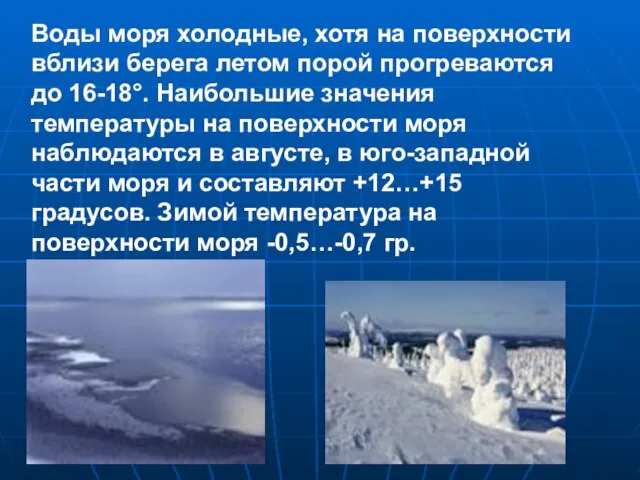 Воды моря холодные, хотя на поверхности вблизи берега летом порой прогреваются до 16-18°. Наибольшие значения температуры на поверхности моря наблюдаются в августе, в юго-западной части моря и составляют +12…+15 градусов. Зимой температура на поверхности моря -0,5…-0,7 гр.